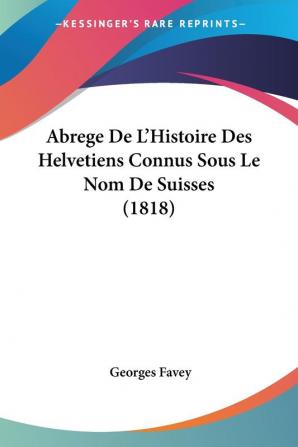 —KESSINGER'S RARE REPRINTS—

Abrege De L'Histoire Des Helvetiens Connus Sous Le Nom De Suisses (1818)

Georges Favey